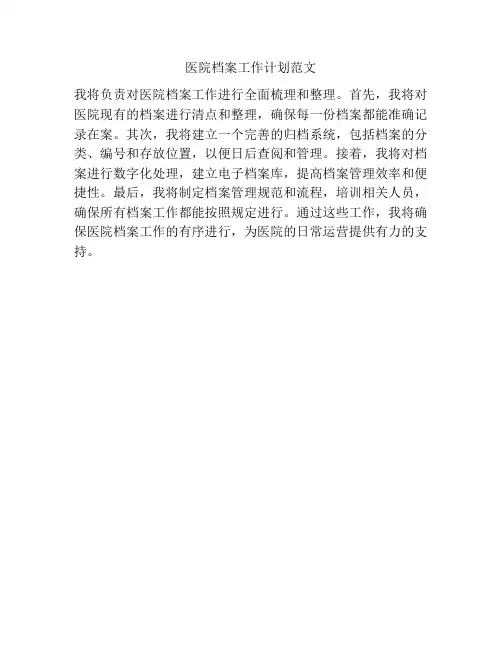 医院档案工作计划范文

我将负责对医院档案工作进行全面梳理和整理。首先，我将对医院现有的档案进行清点和整理，确保每一份档案都能准确记录在案。其次，我将建立一个完善的归档系统，包括档案的分类、编号和存放位置，以便日后查阅和管理。接着，我将对档案进行数字化处理，建立电子档案库，提高档案管理效率和便捷性。最后，我将制定档案管理规范和流程，培训相关人员，确保所有档案工作都能按照规定进行。通过这些工作，我将确保医院档案工作的有序进行，为医院的日常运营提供有力的支持。